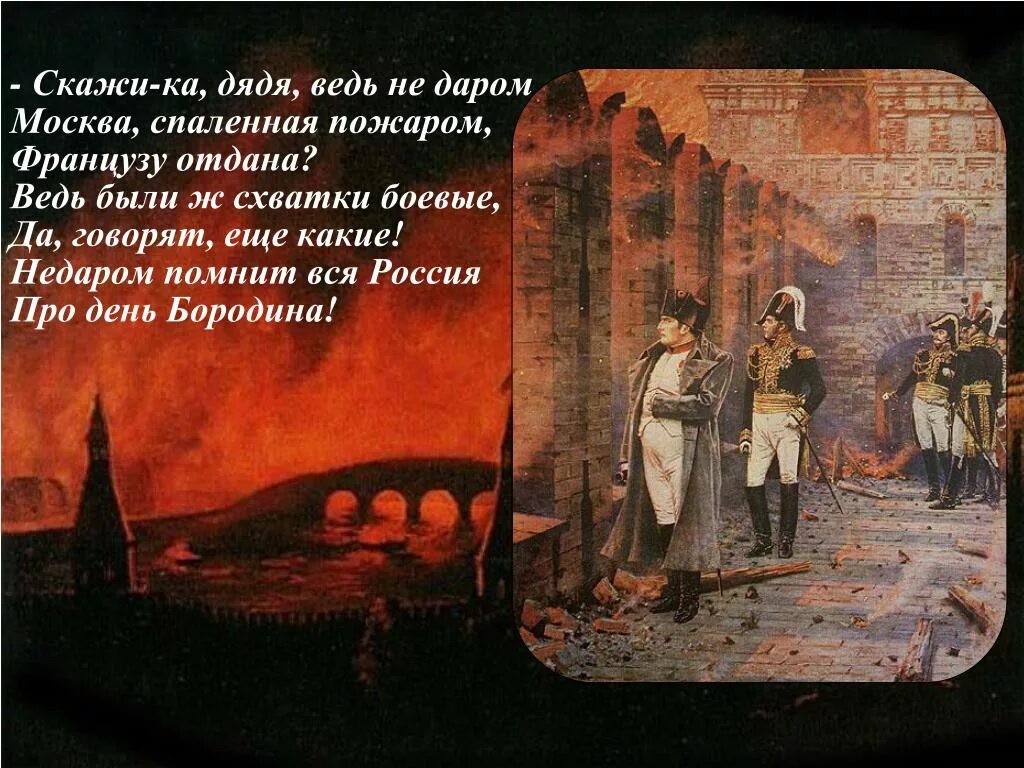 - Скажи-ка, дядя, ведь не даром
Москва, спаленная пожаром,
Французу отдана?
Ведь были ж схватки боевые,
Да, говорят, еще какие!
Недаром помнит вся Россия
Про день Бородина!